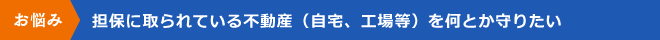 お悩み

担保に取られている不動産（自宅、工場等）を何とか守りたい